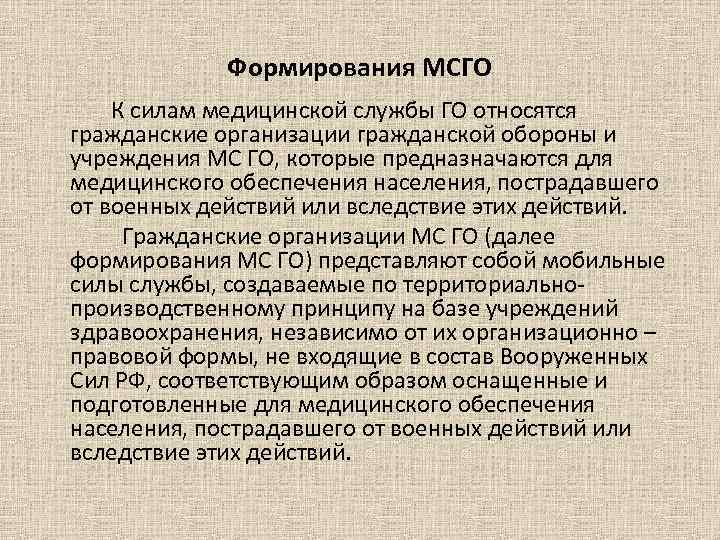 Формирования МСГО

К силам медицинской службы ГО относятся гражданские организации гражданской обороны и учреждения МС ГО, которые предназначаются для медицинского обеспечения населения, пострадавшего от военных действий или вследствие этих действий.

Гражданские организации МС ГО (далее формирования МС ГО) представляют собой мобильные силы службы, создаваемые по территориально-производственному принципу на базе учреждений здравоохранения, независимо от их организационно – правовой формы, не входящие в состав Вооруженных Сил РФ, соответствующим образом оснащенные и подготовленные для медицинского обеспечения населения, пострадавшего от военных действий или вследствие этих действий.